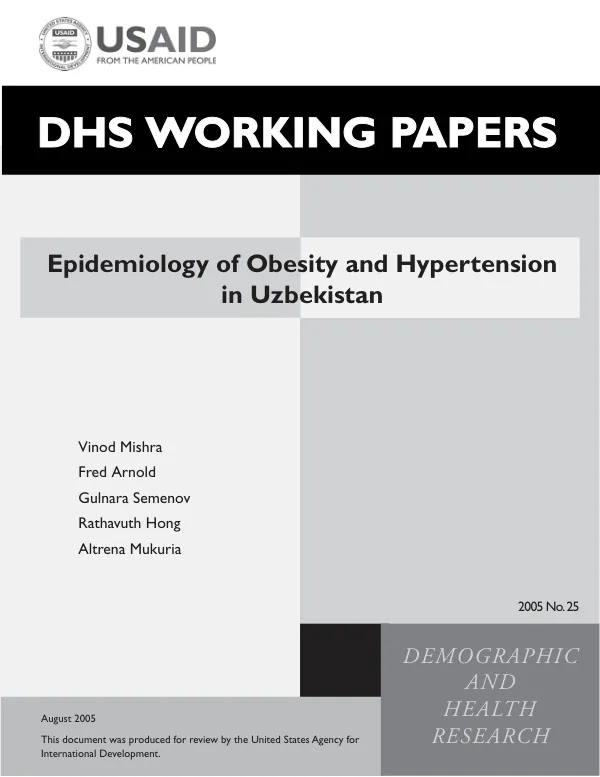 USAID
FROM THE AMERICAN PEOPLE

DHS WORKING PAPERS

Epidemiology of Obesity and Hypertension in Uzbekistan

Vinod Mishra
Fred Arnold
Gulnara Semenov
Rathavuth Hong
Altrena Mukuria

2005 No. 25

DEMOGRAPHIC AND HEALTH RESEARCH

August 2005

This document was produced for review by the United States Agency for International Development.